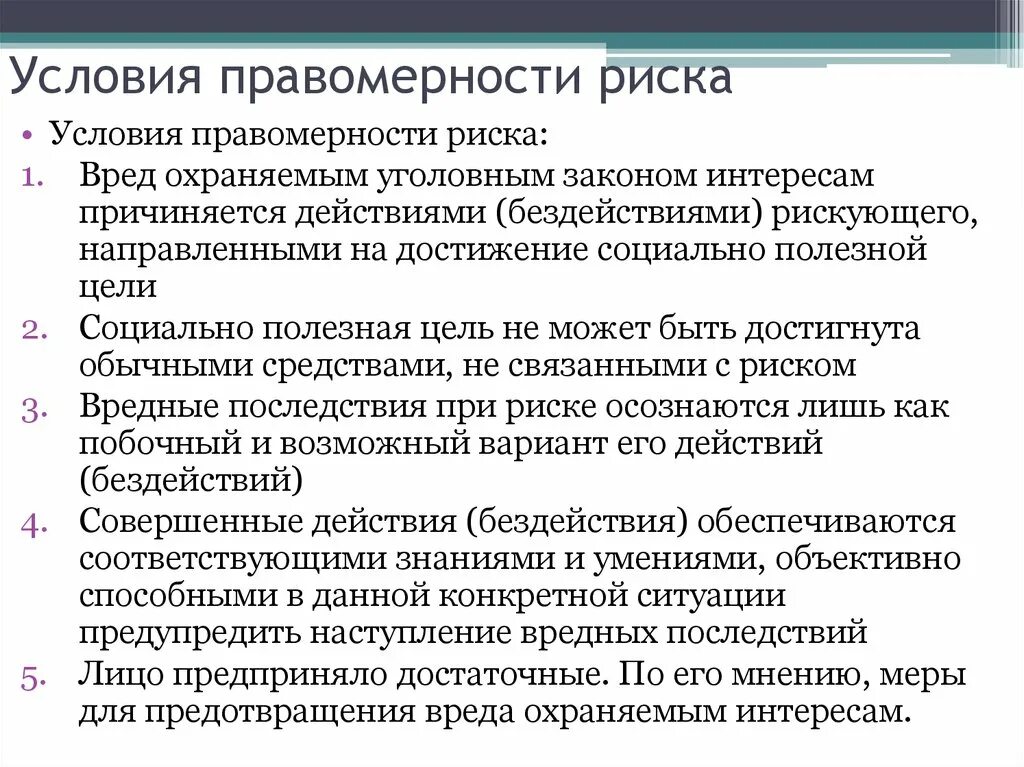 Условия правомерности риска

• Условия правомерности риска:

1. Вред охраняемым уголовным законом интересам причиняется действиями (бездействиями) рискующего, направленными на достижение социально полезной цели

2. Социально полезная цель не может быть достигнута обычными средствами, не связанными с риском

3. Вредные последствия при риске осознаются лишь как побочный и возможный вариант его действий (бездействий)

4. Совершенные действия (бездействия) обеспечиваются соответствующими знаниями и умениями, объективно способными в данной конкретной ситуации предупредить наступление вредных последствий

5. Лицо предприняло достаточные. По его мнению, меры для предотвращения вреда охраняемым интересам.